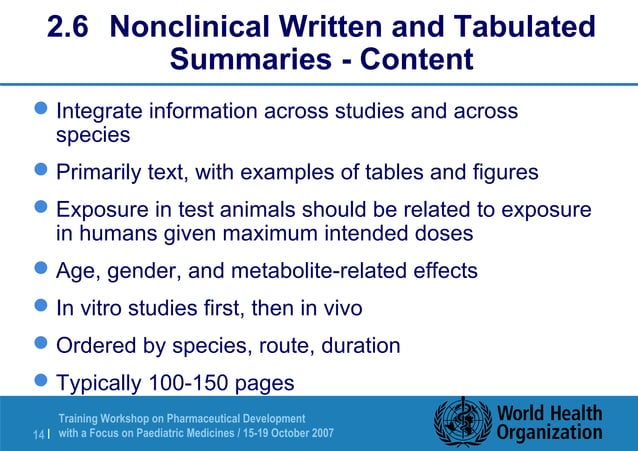 2.6 Nonclinical Written and Tabulated Summaries - Content

- Integrate information across studies and across species
- Primarily text, with examples of tables and figures
- Exposure in test animals should be related to exposure in humans given maximum intended doses
- Age, gender, and metabolite-related effects
- In vitro studies first, then in vivo
- Ordered by species, route, duration
- Typically 100-150 pages

14 | Training Workshop on Pharmaceutical Development with a Focus on Paediatric Medicines / 15-19 October 2007

World Health Organization